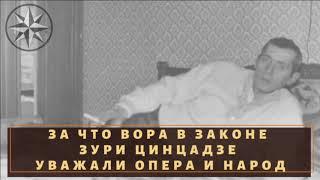 ЗА ЧТО ВОРА В ЗАКОНЕ
ЗУРИ ЦИНЦАДЗЕ
УВАЖАЛИ ОПЕРА И НАРОД